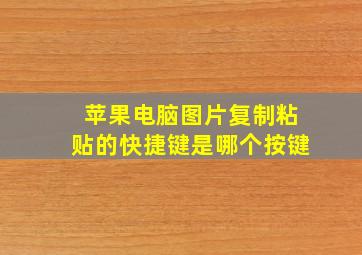 苹果电脑图片复制粘贴的快捷键是哪个按键